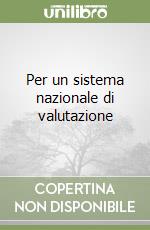 unilibro

Per un sistema nazionale di valutazione

COPERTINA NON DISPONIBILE